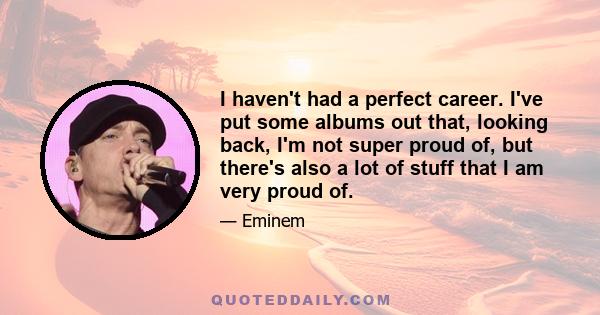 I haven't had a perfect career. I've put some albums out that, looking back, I'm not super proud of, but there's also a lot of stuff that I am very proud of.

— Eminem

QUOTEDDAILY.COM